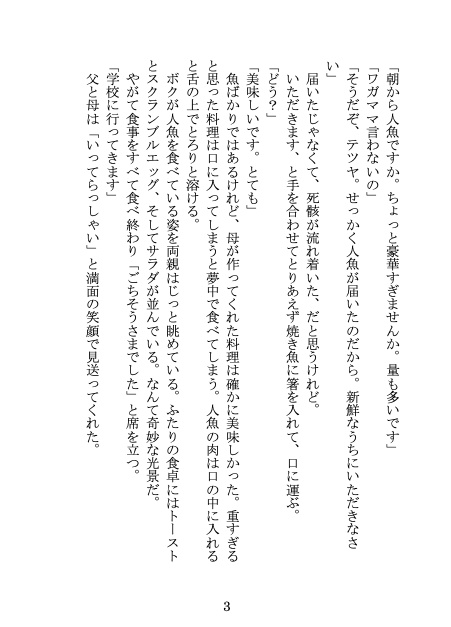 「朝から人魚ですか。ちょっと豪華すぎませんか。量も多いです」
「ワガママ言わないの」
「そうだぞ、テツヤ。せっかく人魚が届いたのだから。新鮮なうちにいただきなさい」
届いたじゃなくて、死骸が流れ着いた、だと思うけれど。
いただきます、と手を合わせてとりあえず焼き魚に箸を入れて、口に運ぶ。
「どう？」
「美味しいです。とても」
魚ばかりではあるけれど、母が作ってくれた料理は確かに美味しかった。重すぎると思った料理は口に入ってしまうと夢中で食べてしまう。人魚の肉は口の中に入れると舌の上でとろりと溶ける。
ボクが人魚を食べている姿を両親はじっと眺めている。ふたりの食卓にはトーストとスクランブルエッグ、そしてサラダが並んでいる。なんて奇妙な光景だ。
やがて食事をすべて食べ終わり「ごちそうさまでした」と席を立つ。
「学校に行ってきます」
父と母は「いってらっしゃい」と満面の笑顔で見送ってくれた。

3